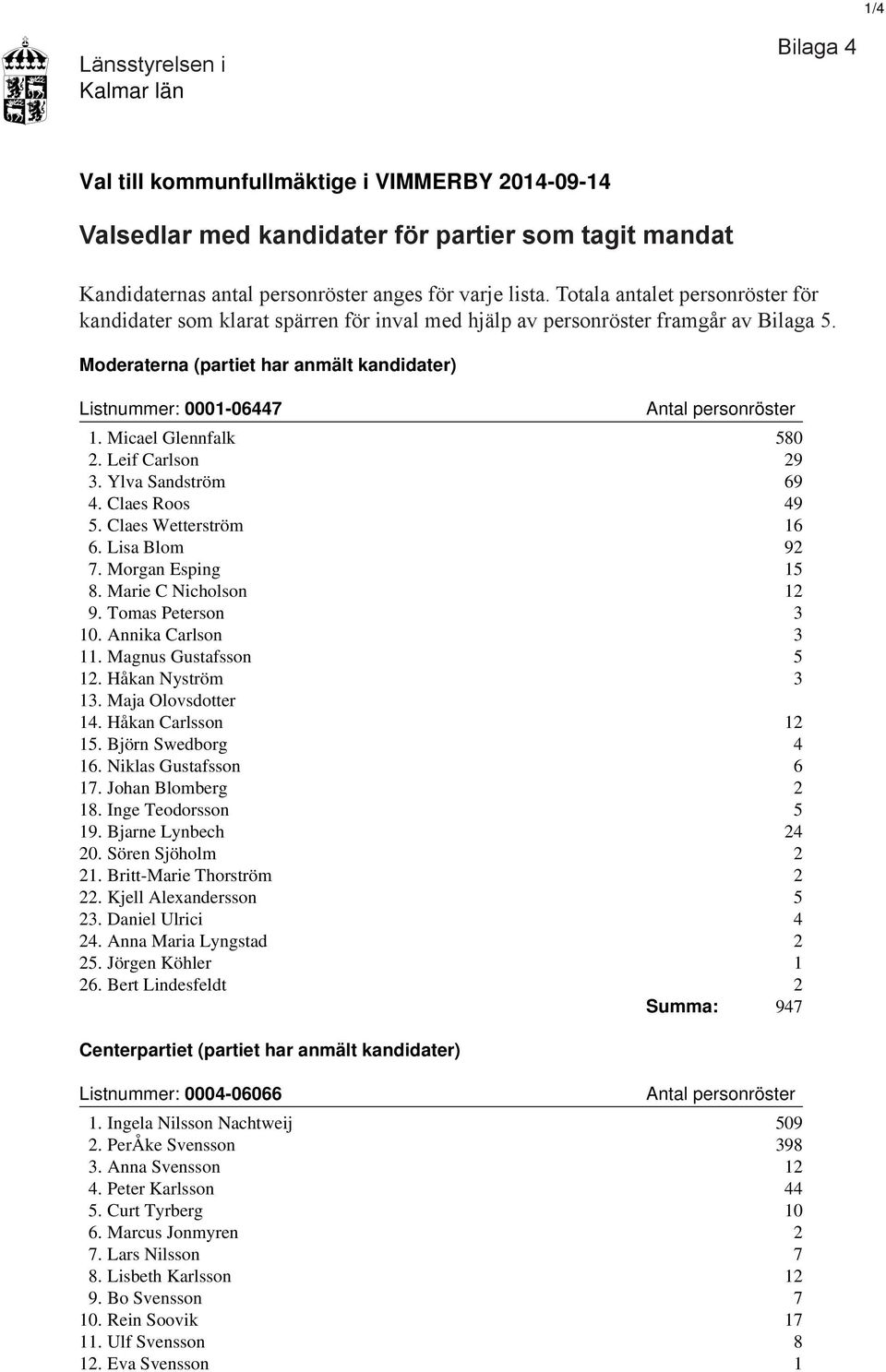 1/4

Länsstyrelsen i Kalmar län

Bilaga 4

Val till kommunfullmäktige i VIMMERBY 2014-09-14

Valsedlar med kandidater för partier som tagit mandat

Kandidaternas antal personröster anges för varje lista. Totala antalet personröster för kandidater som klarat spärren för inval med hjälp av personröster framgår av Bilaga 5.

Moderaterna (partiet har anmält kandidater)

| Listnummer: 0001-06447 | Antal personröster |
|---|---|
| 1. Micael Glennfalk | 580 |
| 2. Leif Carlson | 29 |
| 3. Ylva Sandström | 69 |
| 4. Claes Roos | 49 |
| 5. Claes Wetterström | 16 |
| 6. Lisa Blom | 92 |
| 7. Morgan Esping | 15 |
| 8. Marie C Nicholson | 12 |
| 9. Tomas Peterson | 3 |
| 10. Annika Carlson | 3 |
| 11. Magnus Gustafsson | 5 |
| 12. Håkan Nyström | 3 |
| 13. Maja Olovsdotter | |
| 14. Håkan Carlsson | 12 |
| 15. Björn Swedborg | 4 |
| 16. Niklas Gustafsson | 6 |
| 17. Johan Blomberg | 2 |
| 18. Inge Teodorsson | 5 |
| 19. Bjarne Lynbech | 24 |
| 20. Sören Sjöholm | 2 |
| 21. Britt-Marie Thorström | 2 |
| 22. Kjell Alexandersson | 5 |
| 23. Daniel Ulrici | 4 |
| 24. Anna Maria Lyngstad | 2 |
| 25. Jörgen Köhler | 1 |
| 26. Bert Lindesfeldt | 2 |
| Summa: | 947 |

Centerpartiet (partiet har anmält kandidater)

| Listnummer: 0004-06066 | Antal personröster |
|---|---|
| 1. Ingela Nilsson Nachtweij | 509 |
| 2. PerÅke Svensson | 398 |
| 3. Anna Svensson | 12 |
| 4. Peter Karlsson | 44 |
| 5. Curt Tyrberg | 10 |
| 6. Marcus Jonmyren | 2 |
| 7. Lars Nilsson | 7 |
| 8. Lisbeth Karlsson | 12 |
| 9. Bo Svensson | 7 |
| 10. Rein Soovik | 17 |
| 11. Ulf Svensson | 8 |
| 12. Eva Svensson | 1 |